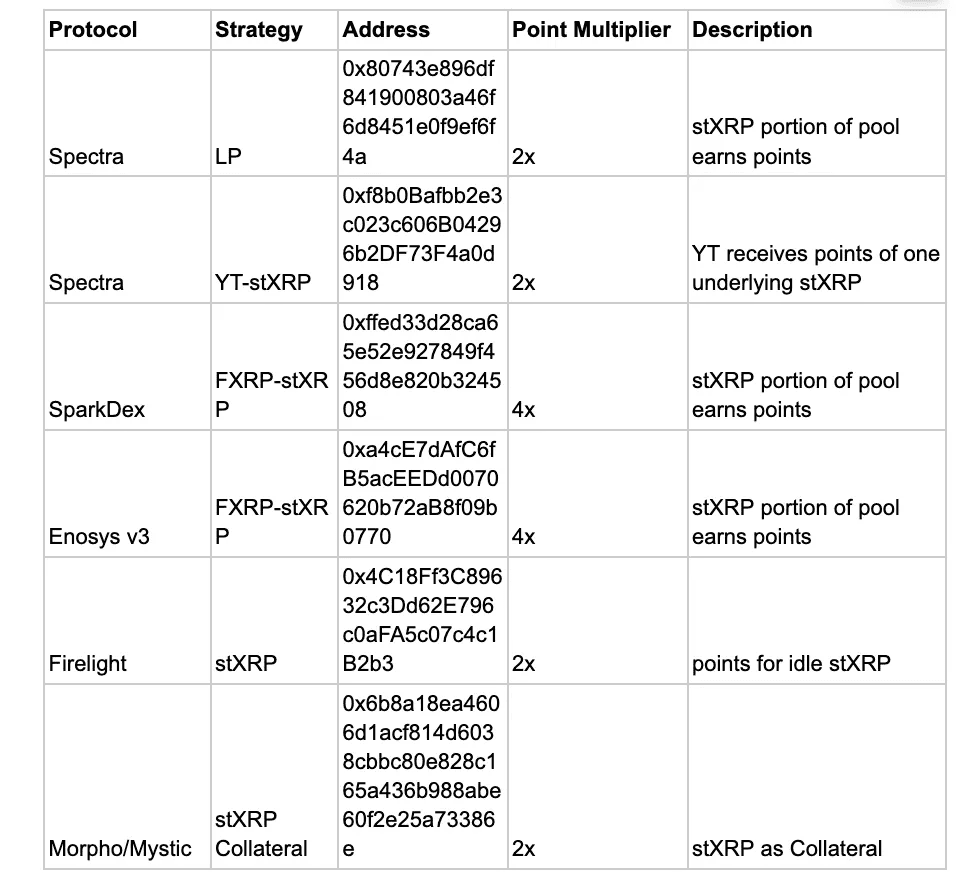 | Protocol | Strategy | Address | Point Multiplier | Description |
|---|---|---|---|---|
| Spectra | LP | 0x80743e896df841900803a46f6d8451e0f9ef6f4a | 2x | stXRP portion of pool earns points |
| Spectra | YT-stXRP | 0xf8b0Bafbb2e3c023c606B04296b2DF73F4a0d918 | 2x | YT receives points of one underlying stXRP |
| SparkDex | FXRP-stXRP | 0xffed33d28ca65e52e927849f456d8e820b324508 | 4x | stXRP portion of pool earns points |
| Enosys v3 | FXRP-stXRP | 0xa4cE7dAfC6fB5acEEDd0070620b72aB8f09b0770 | 4x | stXRP portion of pool earns points |
| Firelight | stXRP | 0x4C18Ff3C89632c3Dd62E796c0aFA5c07c4c1B2b3 | 2x | points for idle stXRP |
| Morpho/Mystic | stXRP Collateral | 0x6b8a18ea4606d1acf814d6038cbbc80e828c165a436b988abe60f2e25a73386e | 2x | stXRP as Collateral |